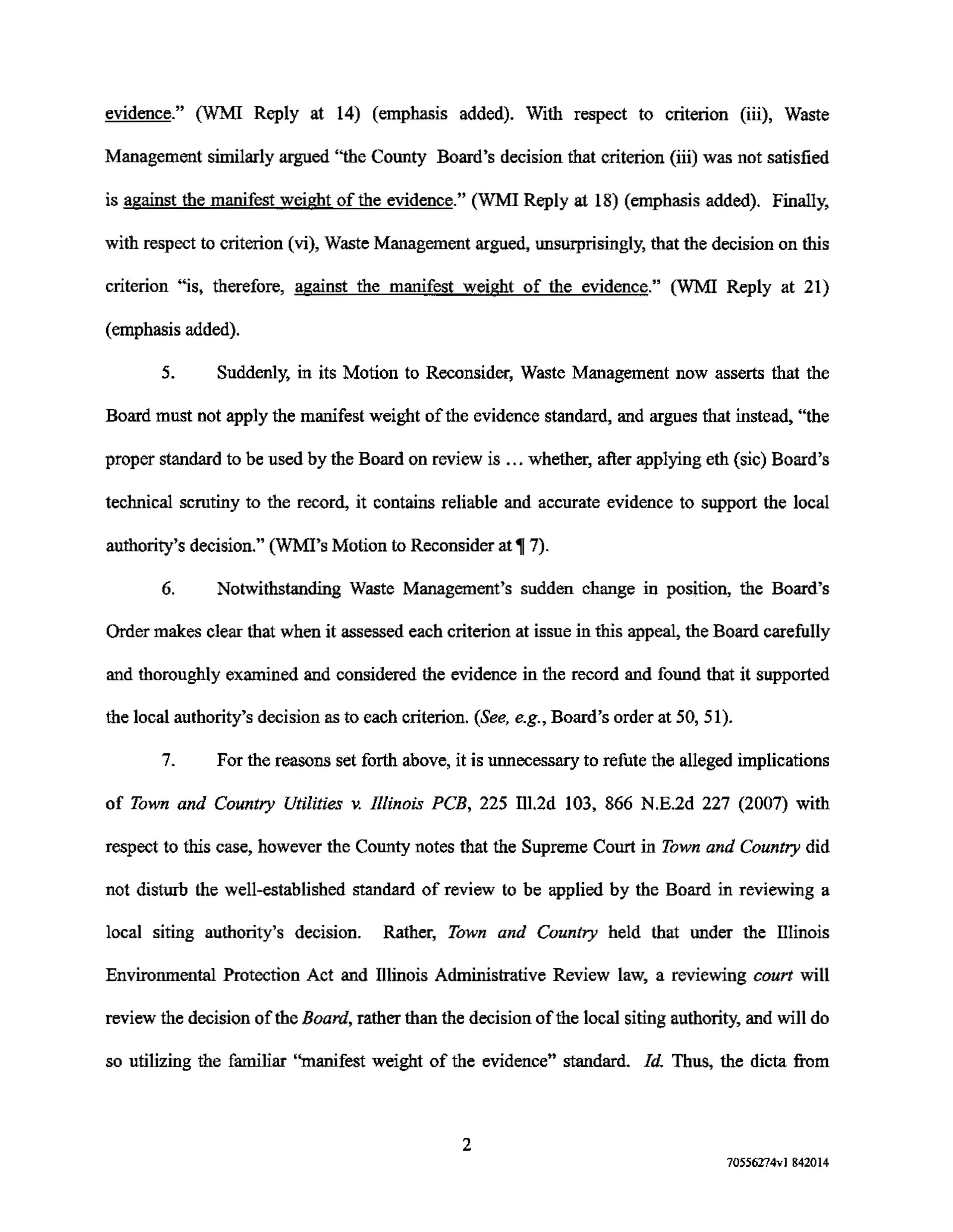 evidence." (WMI Reply at 14) (emphasis added). With respect to criterion (iii), Waste Management similarly argued "the County Board's decision that criterion (iii) was not satisfied is against the manifest weight of the evidence." (WMI Reply at 18) (emphasis added). Finally, with respect to criterion (vi), Waste Management argued, unsurprisingly, that the decision on this criterion "is, therefore, against the manifest weight of the evidence." (WMI Reply at 21) (emphasis added).

5. Suddenly, in its Motion to Reconsider, Waste Management now asserts that the Board must not apply the manifest weight of the evidence standard, and argues that instead, "the proper standard to be used by the Board on review is ... whether, after applying eth (sic) Board's technical scrutiny to the record, it contains reliable and accurate evidence to support the local authority's decision." (WMI's Motion to Reconsider at ¶ 7).

6. Notwithstanding Waste Management's sudden change in position, the Board's Order makes clear that when it assessed each criterion at issue in this appeal, the Board carefully and thoroughly examined and considered the evidence in the record and found that it supported the local authority's decision as to each criterion. (See, e.g., Board's order at 50, 51).

7. For the reasons set forth above, it is unnecessary to refute the alleged implications of Town and Country Utilities v. Illinois PCB, 225 Ill.2d 103, 866 N.E.2d 227 (2007) with respect to this case, however the County notes that the Supreme Court in Town and Country did not disturb the well-established standard of review to be applied by the Board in reviewing a local siting authority's decision. Rather, Town and Country held that under the Illinois Environmental Protection Act and Illinois Administrative Review law, a reviewing court will review the decision of the Board, rather than the decision of the local siting authority, and will do so utilizing the familiar "manifest weight of the evidence" standard. Id. Thus, the dicta from

2

70556274v1 842014